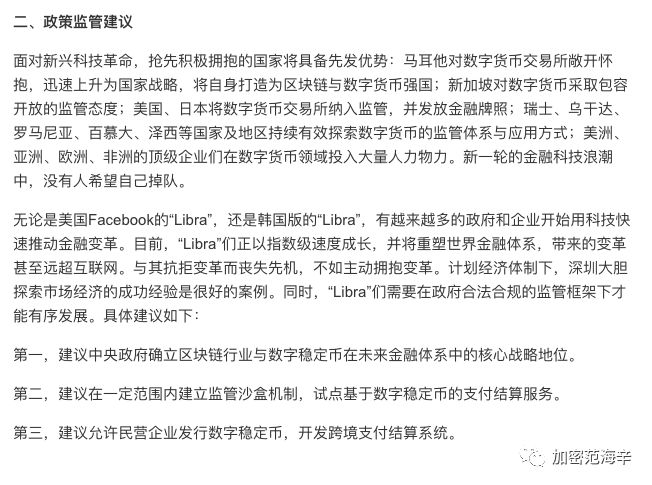 二、政策监管建议

面对新兴科技革命，抢先积极拥抱的国家将具备先发优势：马耳他对数字货币交易所敞开怀抱，迅速上升为国家战略，将自身打造为区块链与数字货币强国；新加坡对数字货币采取包容开放的监管态度；美国、日本将数字货币交易所纳入监管，并发放金融牌照；瑞士、乌干达、罗马尼亚、百慕大、泽西等国家及地区持续有效探索数字货币的监管体系与应用方式；美洲、亚洲、欧洲、非洲的顶级企业们在数字货币领域投入大量人力物力。新一轮的金融科技浪潮中，没有人希望自己掉队。

无论是美国Facebook的“Libra”，还是韩国版的“Libra”，有越来越多的政府和企业开始用科技快速推动金融变革。目前，“Libra”们正以指数级速度成长，并将重塑世界金融体系，带来的变革甚至远超互联网。与其抗拒变革而丧失先机，不如主动拥抱变革。计划经济体制下，深圳大胆探索市场经济的成功经验是很好的案例。同时，“Libra”们需要在政府合法合规的监管框架下才能有序发展。具体建议如下：

第一，建议中央政府确立区块链行业与数字稳定币在未来金融体系中的核心战略地位。

第二，建议在一定范围内建立监管沙盒机制，试点基于数字稳定币的支付结算服务。

第三，建议允许民营企业发行数字稳定币，开发跨境支付结算系统。

加密范海辛